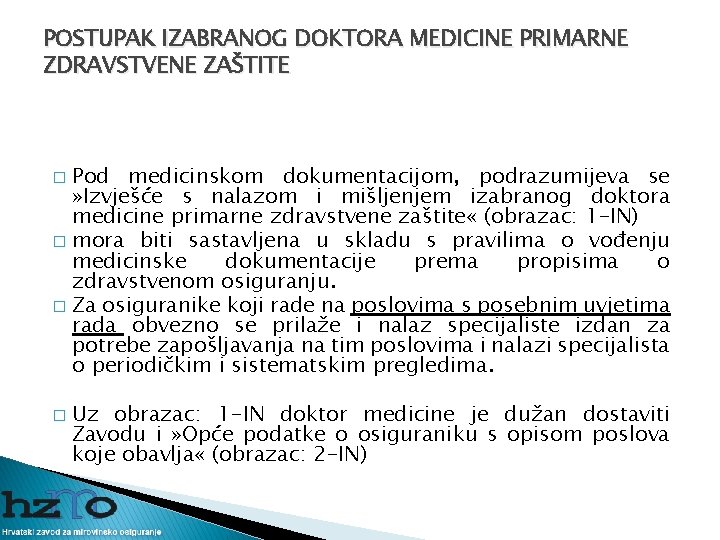 POSTUPAK IZABRANOG DOKTORA MEDICINE PRIMARNE ZDRAVSTVENE ZAŠTITE

□ Pod medicinskom dokumentacijom, podrazumijeva se »Izvješće s nalazom i mišljenjem izabranog doktora medicine primarne zdravstvene zaštite« (obrazac: 1-IN)

□ mora biti sastavljena u skladu s pravilima o vođenju medicinske dokumentacije prema propisima o zdravstvenom osiguranju.

□ Za osiguranike koji rade na poslovima s posebnim uvjetima rada obvezno se prilaže i nalaz specijaliste izdan za potrebe zapošljavanja na tim poslovima i nalazi specijalista o periodičkim i sistematskim pregledima.

□ Uz obrazac: 1-IN doktor medicine je dužan dostaviti Zavodu i »Opće podatke o osiguraniku s opisom poslova koje obavlja« (obrazac: 2-IN)

hzmo
Hrvatski zavod za mirovinsko osiguranje